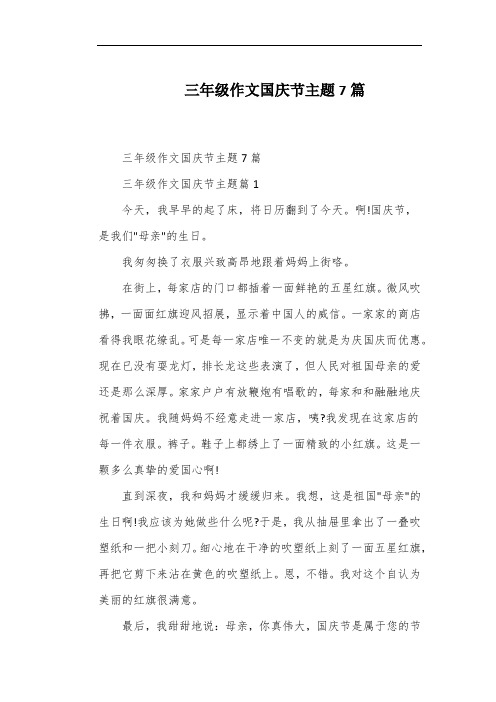 三年级作文国庆节主题7篇

三年级作文国庆节主题7篇

三年级作文国庆节主题篇1

今天，我早早的起了床，将日历翻到了今天。啊!国庆节，是我们"母亲"的生日。

我匆匆换了衣服兴致高昂地跟着妈妈上街咯。

在街上，每家店的门口都插着一面鲜艳的五星红旗。微风吹拂，一面面红旗迎风招展，显示着中国人的威信。一家家的商店看得我眼花缭乱。可是每一家店唯一不变的就是为庆国庆而优惠。现在已没有耍龙灯，排长龙这些表演了，但人民对祖国母亲的爱还是那么深厚。家家户户有放鞭炮有唱歌的，每家和和融融地庆祝着国庆。我随妈妈不经意走进一家店，咦?我发现在这家店的每一件衣服。裤子。鞋子上都绣上了一面精致的小红旗。这是一颗多么真挚的爱国心啊!

直到深夜，我和妈妈才缓缓归来。我想，这是祖国"母亲"的生日啊!我应该为她做些什么呢?于是，我从抽屉里拿出了一叠吹塑纸和一把小刻刀。细心地在干净的吹塑纸上刻了一面五星红旗，再把它剪下来沾在黄色的吹塑纸上。恩，不错。我对这个自认为美丽的红旗很满意。

最后，我甜甜地说：母亲，你真伟大，国庆节是属于您的节